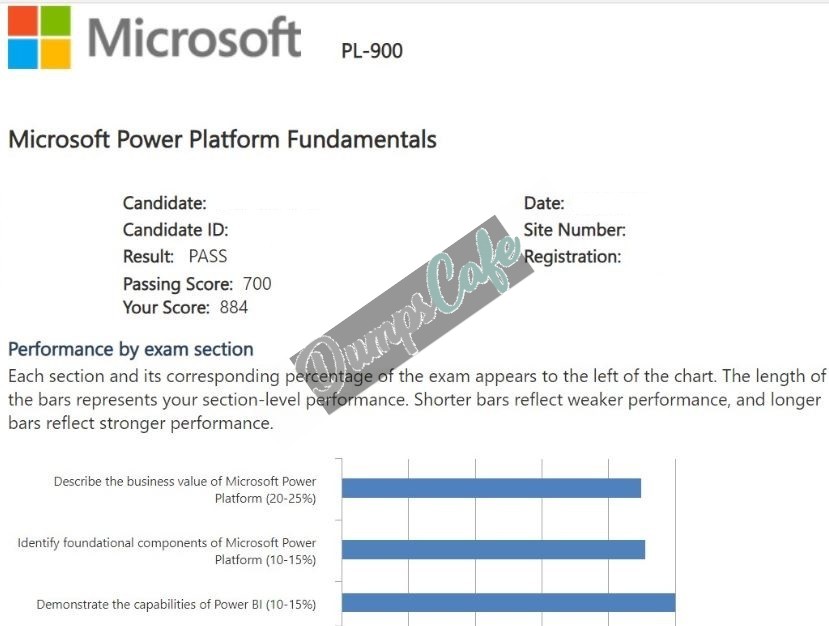 Microsoft PL-900

Microsoft Power Platform Fundamentals

Candidate:
Candidate ID:
Result: PASS
Passing Score: 700
Your Score: 884

Date:
Site Number:
Registration:

DumpsCafe

Performance by exam section
Each section and its corresponding percentage of the exam appears to the left of the chart. The length of the bars represents your section-level performance. Shorter bars reflect weaker performance, and longer bars reflect stronger performance.

Describe the business value of Microsoft Power Platform (20-25%)

Identify foundational components of Microsoft Power Platform (10-15%)

Demonstrate the capabilities of Power BI (10-15%)